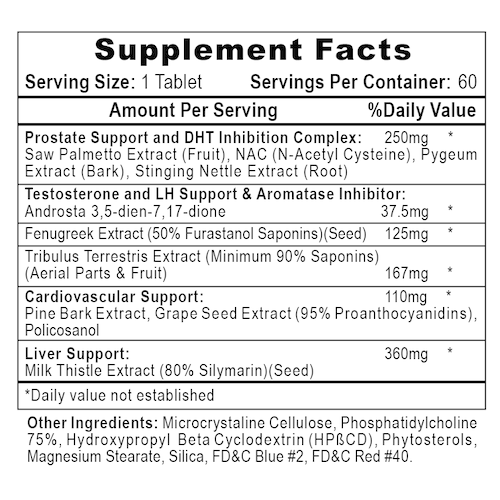 Supplement Facts

Serving Size: 1 Tablet Servings Per Container: 60

Amount Per Serving %Daily Value

Prostate Support and DHT Inhibition Complex: 250mg *
Saw Palmetto Extract (Fruit), NAC (N-Acetyl Cysteine), Pygeum Extract (Bark), Stinging Nettle Extract (Root)

Testosterone and LH Support & Aromatase Inhibitor:
Androsta 3,5-dien-7,17-dione 37.5mg *

Fenugreek Extract (50% Furastanol Saponins)(Seed) 125mg *

Tribulus Terrestris Extract (Minimum 90% Saponins) (Aerial Parts & Fruit) 167mg *

Cardiovascular Support: 110mg *
Pine Bark Extract, Grape Seed Extract (95% Proanthocyanidins), Policosanol

Liver Support: 360mg *
Milk Thistle Extract (80% Silymarin)(Seed)

*Daily value not established

Other Ingredients: Microcrystaline Cellulose, Phosphatidylcholine 75%, Hydroxypropyl Beta Cyclodextrin (HPßCD), Phytosterols, Magnesium Stearate, Silica, FD&C Blue #2, FD&C Red #40.